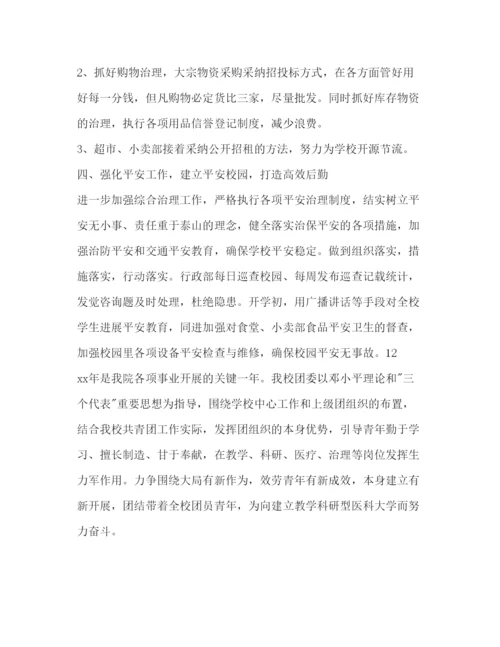 2、抓好购物治理，大宗物资采购采纳招投标方式，在各方面管好用好每一分钱，但凡购物必定货比三家，尽量批发。同时抓好库存物资的治理，执行各项用品信誉登记制度，减少浪费。

3、超市、小卖部接着采纳公开招租的方法，努力为学校开源节流。

四、强化平安工作，建立平安校园，打造高效后勤

进一步加强综合治理工作，严格执行各项平安治理制度，结实树立平安无小事、责任重于泰山的理念，健全落实治保平安的各项措施，加强治防平安和交通平安教育，确保学校平安稳定。做到组织落实，措施落实，行动落实。行政部每日巡查校园、每周发布巡查记载统计，发觉咨询题及时处理，杜绝隐患。开学初，用广播讲话等手段对全校学生进展平安教育，同进加强对食堂、小卖部食品平安卫生的督查，加强校园里各项设备平安检查与维修，确保校园平安无事故。12

xx年是我院各项事业开展的关键一年。我校团委以邓小平理论和"三个代表"重要思想为指导，围绕学校中心工作和上级团组织的布置，结合我校共青团工作实际，发挥团组织的本身优势，引导青年勤于学习、擅长制造、甘于奉献，在教学、科研、医疗、治理等岗位发挥生力军作用。力争围绕大局有新作为，效劳青年有新成效，本身建立有新开展，团结带着全校团员青年，为向建立教学科研型医科大学而努力奋斗。